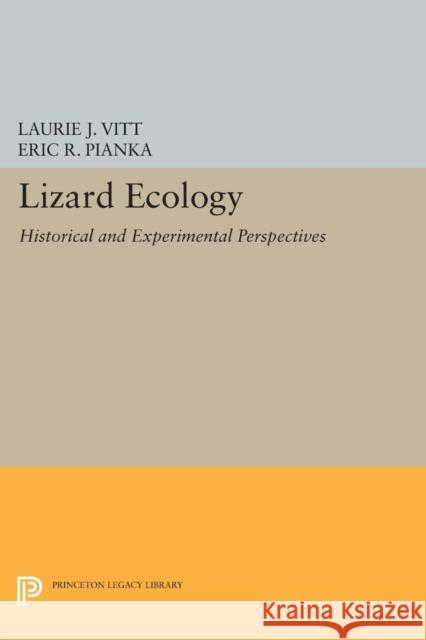 LAURIE J. VITT
ERIC R. PIANKA

Lizard Ecology

Historical and Experimental Perspectives

PRINCETON LEGACY LIBRARY